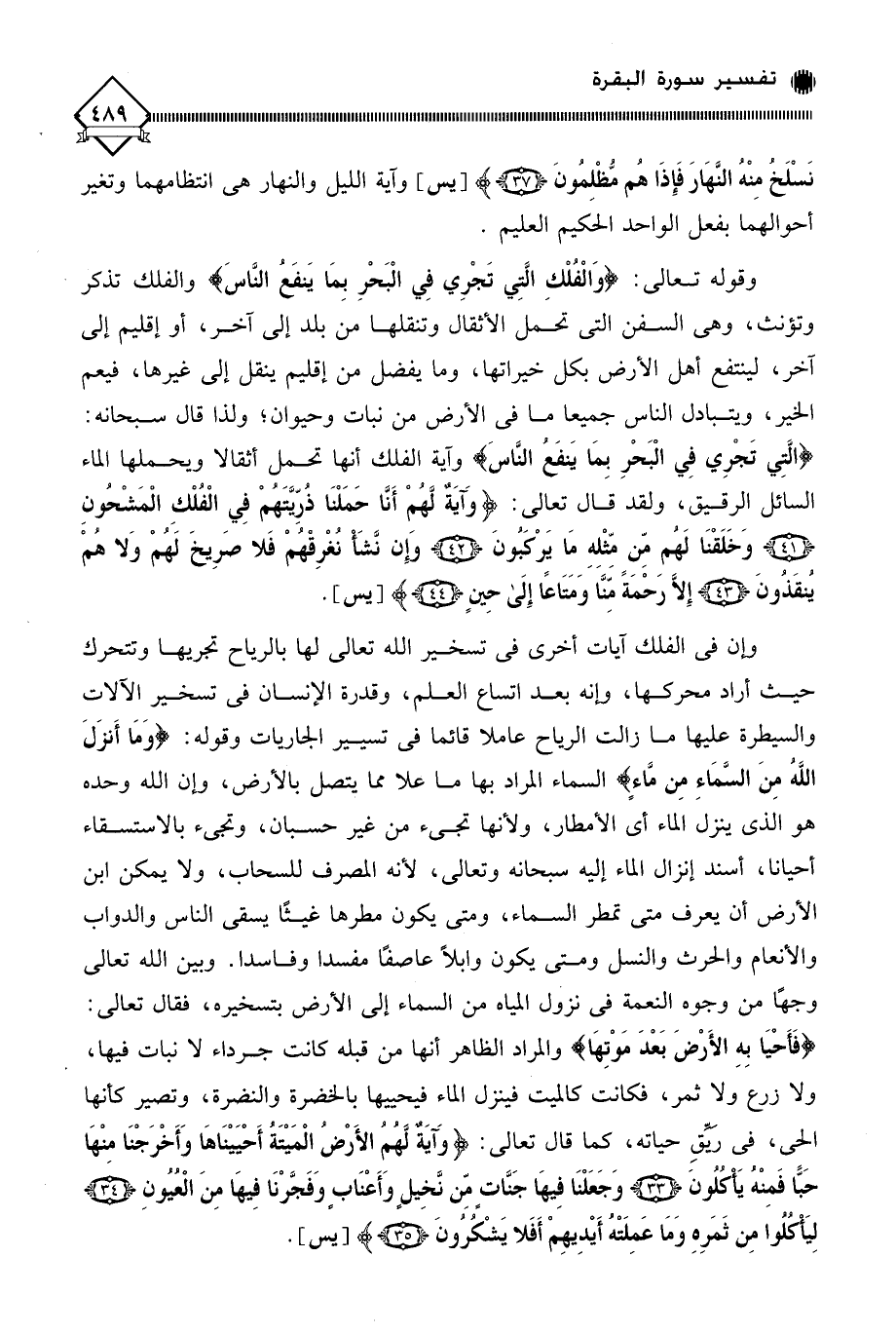 تفسير سورة البقرة

٤٨٩

نَسْلَخُ مِنْهُ النَّهَارَ فَإِذَا هُم مُّظْلِمُونَ ﴿٣٧﴾ ﴾ [يس] وآية الليل والنهار هى انتظامهما وتغير أحوالهما بفعل الواحد الحكيم العليم .

وقوله تعالى: ﴿وَالْفُلْكِ الَّتِي تَجْرِي فِي الْبَحْرِ بِمَا يَنفَعُ النَّاسَ﴾ والفلك تذكر وتؤنث، وهى السفن التى تحمل الأثقال وتنقلها من بلد إلى آخر، أو إقليم إلى آخر، لينتفع أهل الأرض بكل خيراتها، وما يفضل من إقليم ينقل إلى غيرها، فيعم الخير، ويتبادل الناس جميعا ما فى الأرض من نبات وحيوان؛ ولذا قال سبحانه: ﴿الَّتِي تَجْرِي فِي الْبَحْرِ بِمَا يَنفَعُ النَّاسَ﴾ وآية الفلك أنها تحمل أثقالا ويحملها الماء السائل الرقيق، ولقد قال تعالى: ﴿ وَآيَةٌ لَّهُمْ أَنَّا حَمَلْنَا ذُرِّيَّتَهُمْ فِي الْفُلْكِ الْمَشْحُونِ ﴿٤١﴾ وَخَلَقْنَا لَهُم مِّن مِّثْلِهِ مَا يَرْكَبُونَ ﴿٤٢﴾ وَإِن نَّشَأْ نُغْرِقْهُمْ فَلا صَرِيخَ لَهُمْ وَلا هُمْ يُنقَذُونَ ﴿٤٣﴾ إِلاَّ رَحْمَةً مِّنَّا وَمَتَاعًا إِلَىٰ حِينٍ ﴿٤٤﴾ ﴾ [يس].

وإن فى الفلك آيات أخرى فى تسخير الله تعالى لها بالرياح تجريها وتتحرك حيث أراد محركها، وإنه بعد اتساع العلم، وقدرة الإنسان فى تسخير الآلات والسيطرة عليها ما زالت الرياح عاملا قائما فى تسيير الجاريات وقوله: ﴿وَمَا أَنزَلَ اللَّهُ مِنَ السَّمَاءِ مِن مَّاءٍ﴾ السماء المراد بها ما علا مما يتصل بالأرض، وإن الله وحده هو الذى ينزل الماء أى الأمطار، ولأنها تجىء من غير حسبان، وتجىء بالاستسقاء أحيانا، أسند إنزال الماء إليه سبحانه وتعالى، لأنه المصرف للسحاب، ولا يمكن ابن الأرض أن يعرف متى تمطر السماء، ومتى يكون مطرها غيثًا يسقى الناس والدواب والأنعام والحرث والنسل ومتى يكون وابلاً عاصفًا مفسدا وفاسدا. وبين الله تعالى وجهًا من وجوه النعمة فى نزول المياه من السماء إلى الأرض بتسخيره، فقال تعالى: ﴿فَأَحْيَا بِهِ الأَرْضَ بَعْدَ مَوْتِهَا﴾ والمراد الظاهر أنها من قبله كانت جرداء لا نبات فيها، ولا زرع ولا ثمر، فكانت كالميت فينزل الماء فيحييها بالخضرة والنضرة، وتصير كأنها الحى، فى ريّق حياته، كما قال تعالى: ﴿ وَآيَةٌ لَّهُمُ الأَرْضُ الْمَيْتَةُ أَحْيَيْنَاهَا وَأَخْرَجْنَا مِنْهَا حَبًّا فَمِنْهُ يَأْكُلُونَ ﴿٣٣﴾ وَجَعَلْنَا فِيهَا جَنَّاتٍ مِّن نَّخِيلٍ وَأَعْنَابٍ وَفَجَّرْنَا فِيهَا مِنَ الْعُيُونِ ﴿٣٤﴾ لِيَأْكُلُوا مِن ثَمَرِهِ وَمَا عَمِلَتْهُ أَيْدِيهِمْ أَفَلا يَشْكُرُونَ ﴿٣٥﴾ ﴾ [يس].